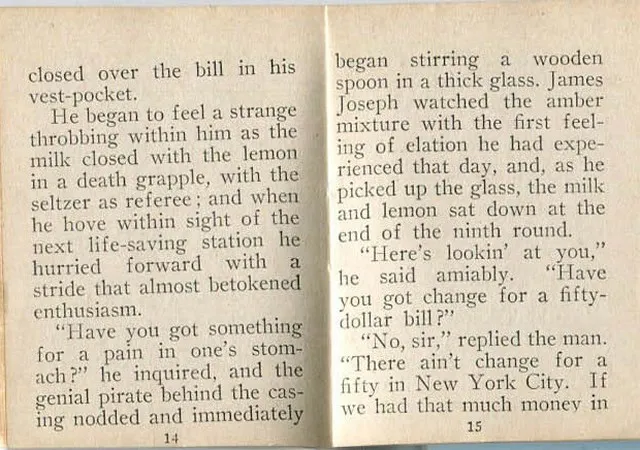 closed over the bill in his vest-pocket.

He began to feel a strange throbbing within him as the milk closed with the lemon in a death grapple, with the seltzer as referee; and when he hove within sight of the next life-saving station he hurried forward with a stride that almost betokened enthusiasm.

"Have you got something for a pain in one's stomach?" he inquired, and the genial pirate behind the casing nodded and immediately

14

began stirring a wooden spoon in a thick glass. James Joseph watched the amber mixture with the first feeling of elation he had experienced that day, and, as he picked up the glass, the milk and lemon sat down at the end of the ninth round.

"Here's lookin' at you," he said amiably. "Have you got change for a fifty-dollar bill?"

"No, sir," replied the man. "There ain't change for a fifty in New York City. If we had that much money in

15